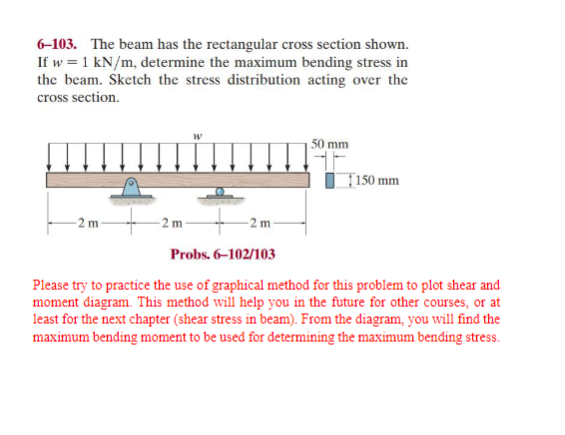 6–103. The beam has the rectangular cross section shown. If $w = 1$ kN/m, determine the maximum bending stress in the beam. Sketch the stress distribution acting over the cross section.

$w$

50 mm

150 mm

2 m

2 m

2 m

Probs. 6–102/103

Please try to practice the use of graphical method for this problem to plot shear and moment diagram. This method will help you in the future for other courses, or at least for the next chapter (shear stress in beam). From the diagram, you will find the maximum bending moment to be used for determining the maximum bending stress.